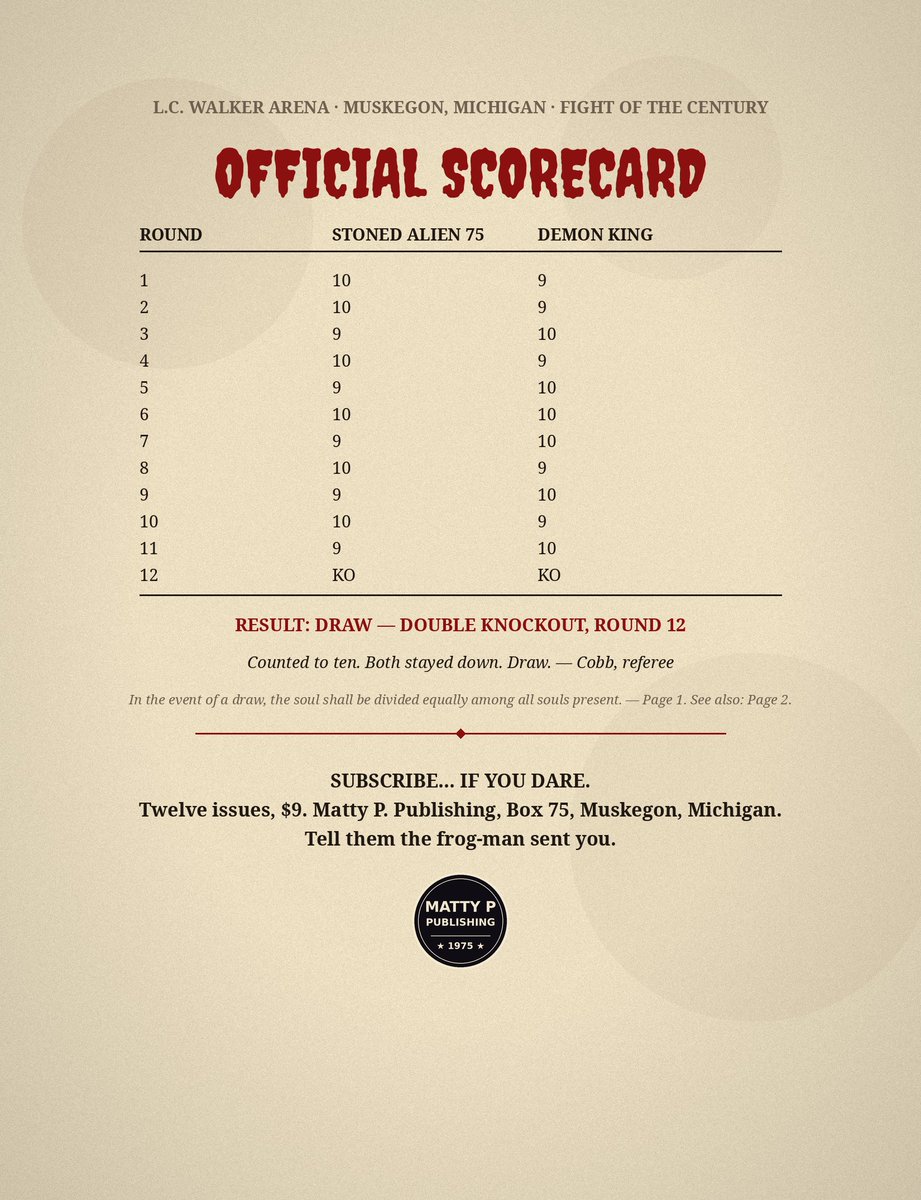 L.C. WALKER ARENA · MUSKEGON, MICHIGAN · FIGHT OF THE CENTURY

OFFICIAL SCORECARD

| ROUND | STONED ALIEN 75 | DEMON KING |
|---|---|---|
| 1 | 10 | 9 |
| 2 | 10 | 9 |
| 3 | 9 | 10 |
| 4 | 10 | 9 |
| 5 | 9 | 10 |
| 6 | 10 | 10 |
| 7 | 9 | 10 |
| 8 | 10 | 9 |
| 9 | 9 | 10 |
| 10 | 10 | 9 |
| 11 | 9 | 10 |
| 12 | KO | KO |

RESULT: DRAW — DOUBLE KNOCKOUT, ROUND 12

Counted to ten. Both stayed down. Draw. — Cobb, referee

In the event of a draw, the soul shall be divided equally among all souls present. — Page 1. See also: Page 2.

SUBSCRIBE... IF YOU DARE.
Twelve issues, $9. Matty P. Publishing, Box 75, Muskegon, Michigan.
Tell them the frog-man sent you.

MATTY P
PUBLISHING
★ 1975 ★